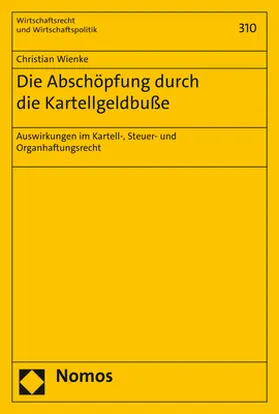 Wirtschaftsrecht
und Wirtschaftspolitik

310

Christian Wienke

Die Abschöpfung durch die Kartellgeldbuße

Auswirkungen im Kartell-, Steuer- und Organhaftungsrecht

Nomos